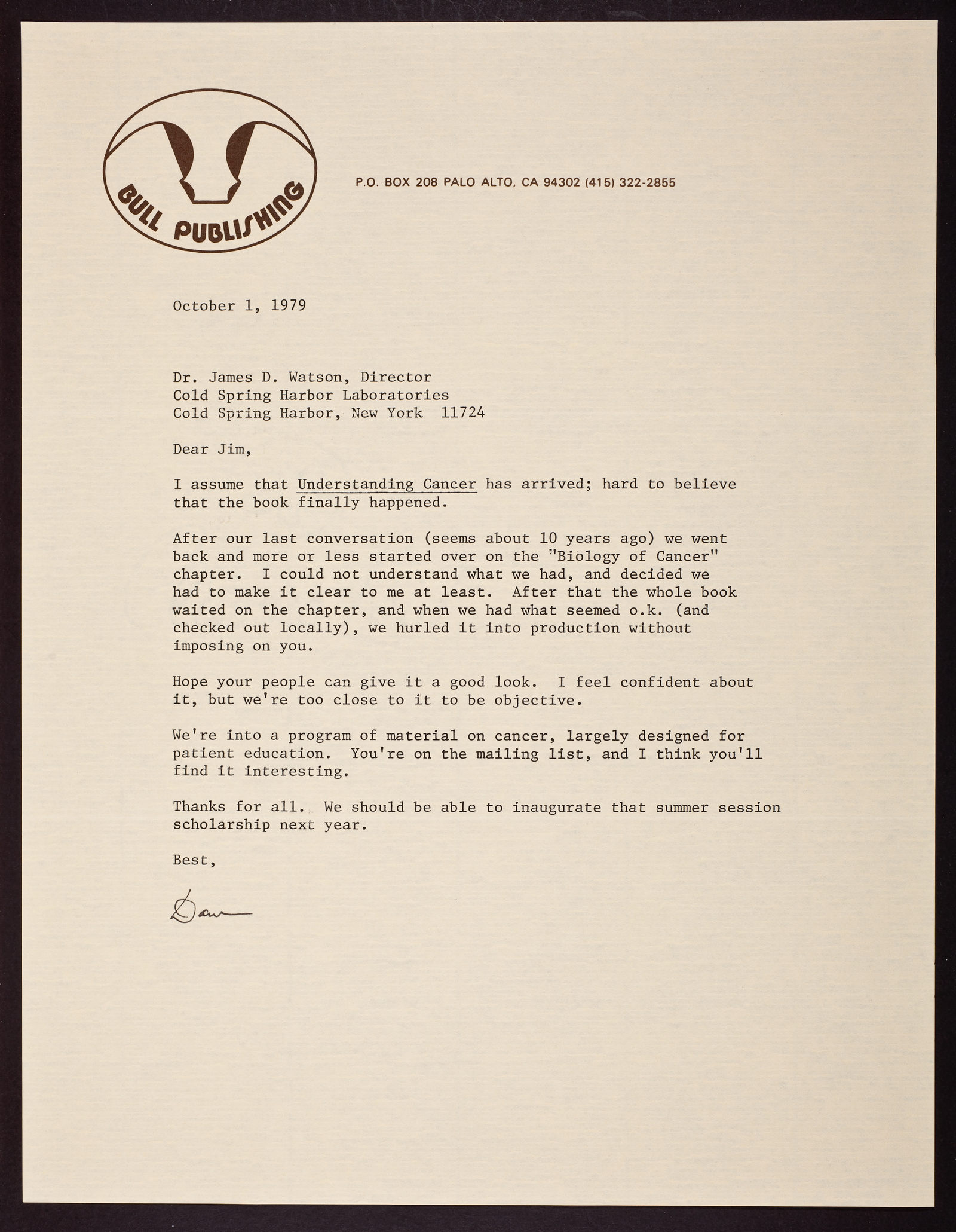 BULL PUBLISHING

P.O. BOX 208 PALO ALTO, CA 94302 (415) 322-2855

October 1, 1979

Dr. James D. Watson, Director
Cold Spring Harbor Laboratories
Cold Spring Harbor, New York 11724

Dear Jim,

I assume that Understanding Cancer has arrived; hard to believe that the book finally happened.

After our last conversation (seems about 10 years ago) we went back and more or less started over on the "Biology of Cancer" chapter. I could not understand what we had, and decided we had to make it clear to me at least. After that the whole book waited on the chapter, and when we had what seemed o.k. (and checked out locally), we hurled it into production without imposing on you.

Hope your people can give it a good look. I feel confident about it, but we're too close to it to be objective.

We're into a program of material on cancer, largely designed for patient education. You're on the mailing list, and I think you'll find it interesting.

Thanks for all. We should be able to inaugurate that summer session scholarship next year.

Best,

Dave